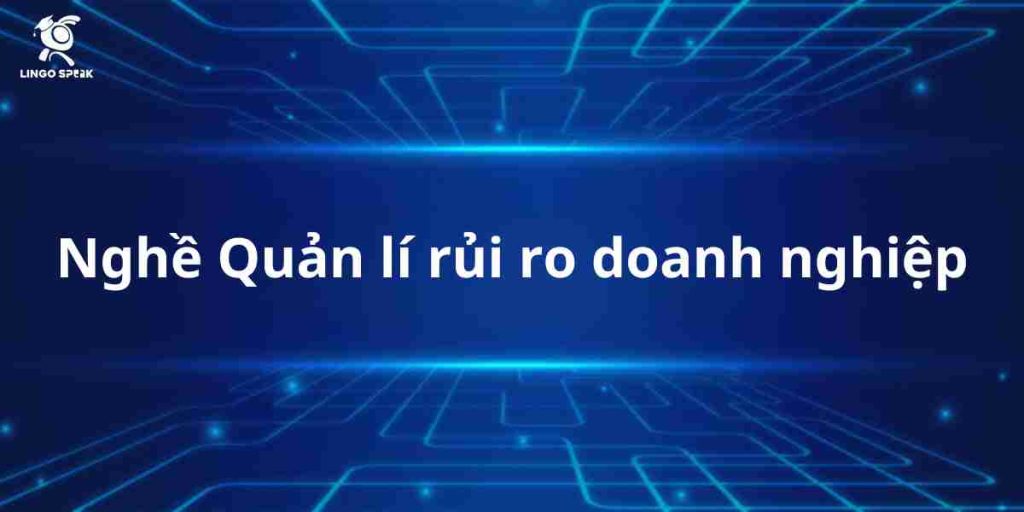 LINGO SPEAK

Nghề Quản lí rủi ro doanh nghiệp